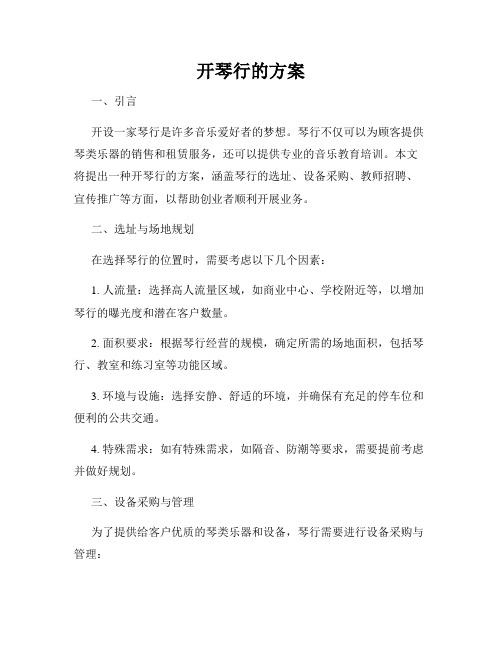 开琴行的方案

一、引言

开设一家琴行是许多音乐爱好者的梦想。琴行不仅可以为顾客提供琴类乐器的销售和租赁服务，还可以提供专业的音乐教育培训。本文将提出一种开琴行的方案，涵盖琴行的选址、设备采购、教师招聘、宣传推广等方面，以帮助创业者顺利开展业务。

二、选址与场地规划

在选择琴行的位置时，需要考虑以下几个因素：

1. 人流量：选择高人流量区域，如商业中心、学校附近等，以增加琴行的曝光度和潜在客户数量。

2. 面积要求：根据琴行经营的规模，确定所需的场地面积，包括琴行、教室和练习室等功能区域。

3. 环境与设施：选择安静、舒适的环境，并确保有充足的停车位和便利的公共交通。

4. 特殊需求：如有特殊需求，如隔音、防潮等要求，需要提前考虑并做好规划。

三、设备采购与管理

为了提供给客户优质的琴类乐器和设备，琴行需要进行设备采购与管理：